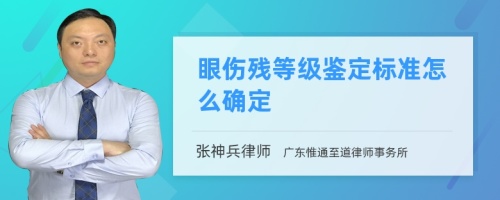 眼伤残等级鉴定标准怎么确定

张神兵律师　广东惟通至道律师事务所